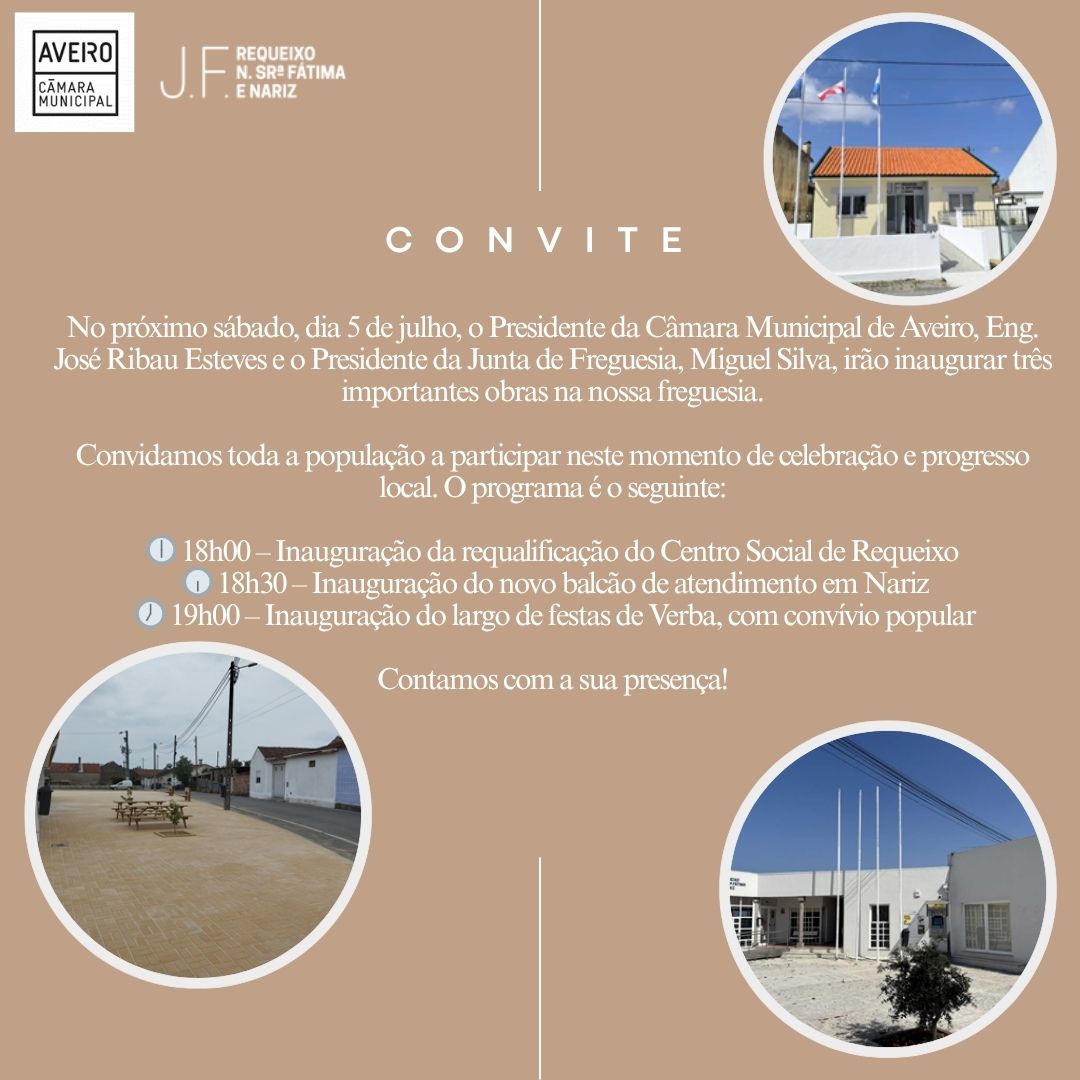 AVEIRO
CÂMARA MUNICIPAL

J.F. REQUEIXO N. SRª FÁTIMA E NARIZ

CONVITE

No próximo sábado, dia 5 de julho, o Presidente da Câmara Municipal de Aveiro, Eng. José Ribau Esteves e o Presidente da Junta de Freguesia, Miguel Silva, irão inaugurar três importantes obras na nossa freguesia.

Convidamos toda a população a participar neste momento de celebração e progresso local. O programa é o seguinte:

18h00 – Inauguração da requalificação do Centro Social de Requeixo
18h30 – Inauguração do novo balcão de atendimento em Nariz
19h00 – Inauguração do largo de festas de Verba, com convívio popular

Contamos com a sua presença!